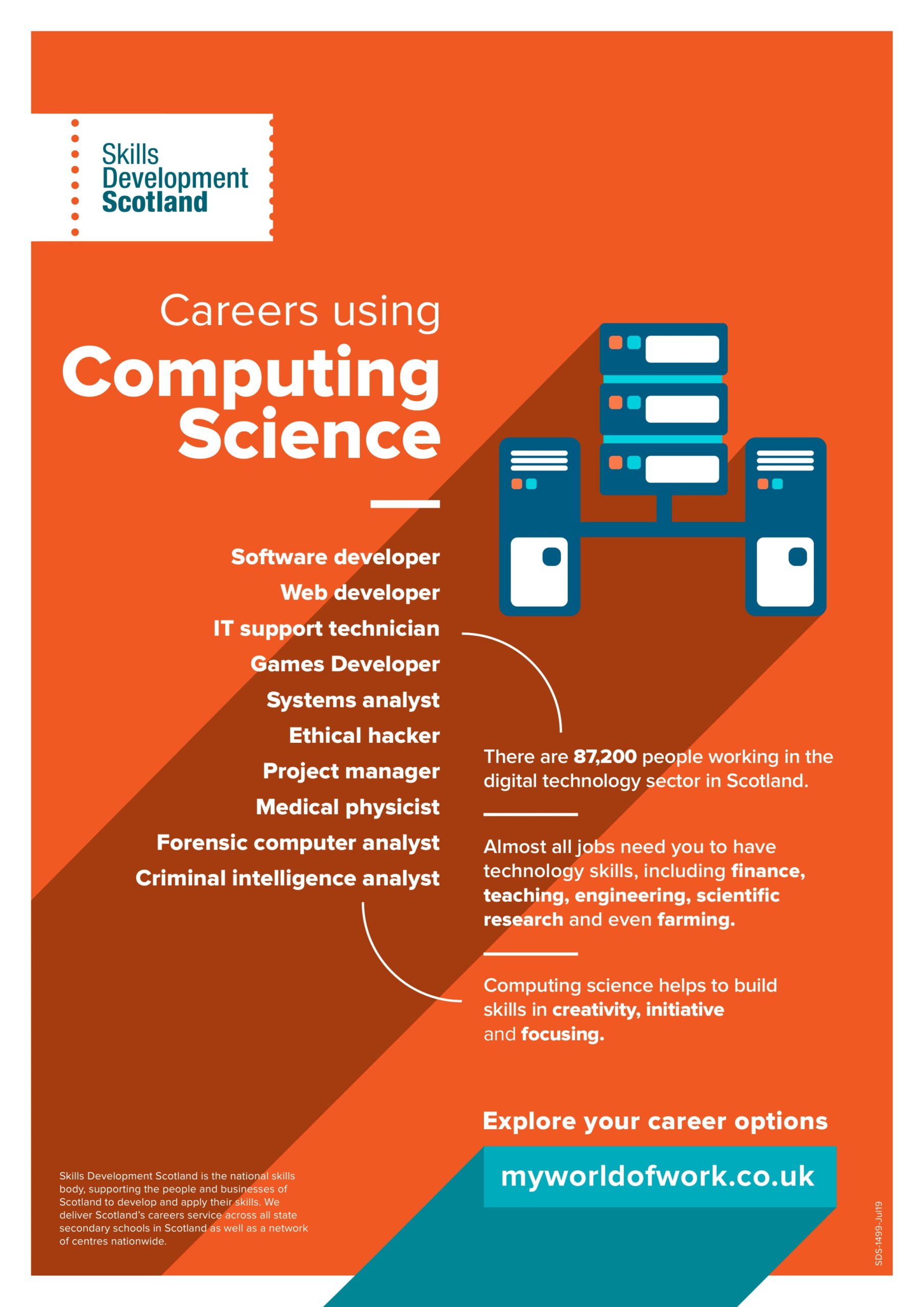 Skills Development Scotland

Careers using Computing Science

Software developer
Web developer
IT support technician
Games Developer
Systems analyst
Ethical hacker
Project manager
Medical physicist
Forensic computer analyst
Criminal intelligence analyst

There are 87,200 people working in the digital technology sector in Scotland.

Almost all jobs need you to have technology skills, including finance, teaching, engineering, scientific research and even farming.

Computing science helps to build skills in creativity, initiative and focusing.

Explore your career options

myworldofwork.co.uk

Skills Development Scotland is the national skills body, supporting the people and businesses of Scotland to develop and apply their skills. We deliver Scotland's careers service across all state secondary schools in Scotland as well as a network of centres nationwide.

SDS-1499-Jul19